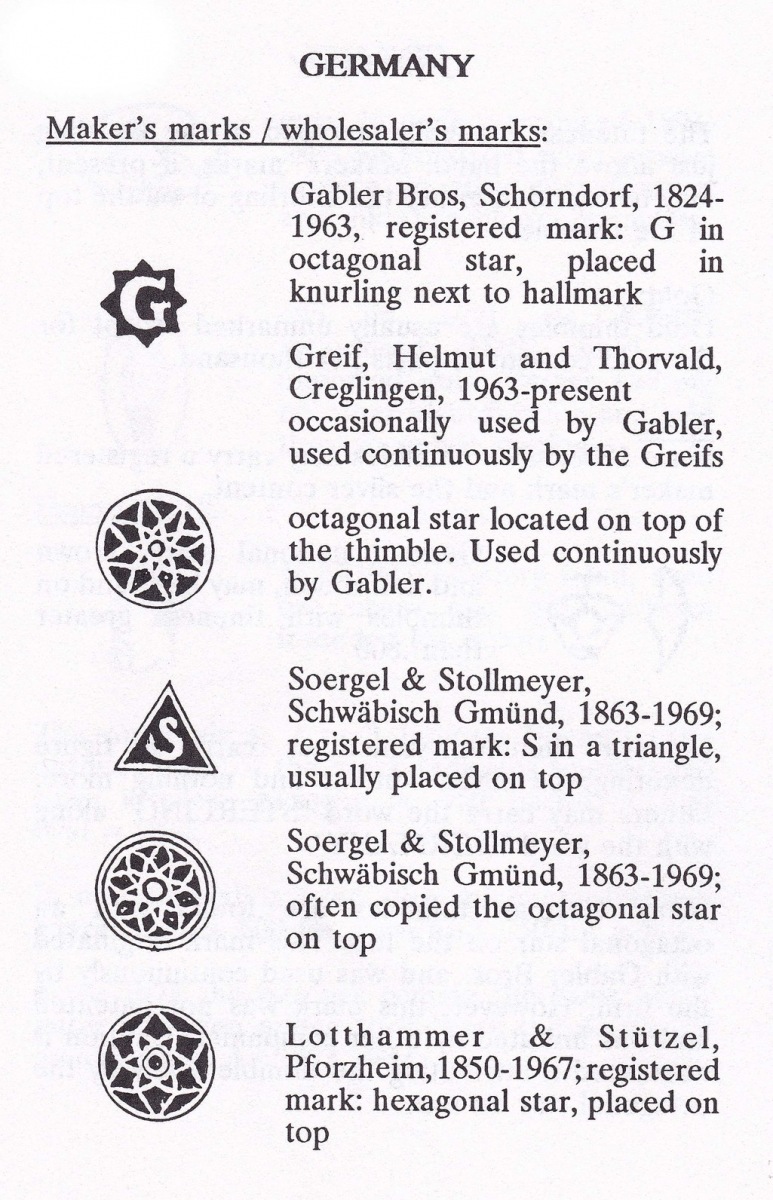 GERMANY

Maker's marks / wholesaler's marks:

G

Gabler Bros, Schorndorf, 1824-1963, registered mark: G in octagonal star, placed in knurling next to hallmark

Greif, Helmut and Thorvald, Creglingen, 1963-present occasionally used by Gabler, used continuously by the Greifs

octagonal star located on top of the thimble. Used continuously by Gabler.

S

Soergel & Stollmeyer, Schwäbisch Gmünd, 1863-1969; registered mark: S in a triangle, usually placed on top

Soergel & Stollmeyer, Schwäbisch Gmünd, 1863-1969; often copied the octagonal star on top

Lotthammer & Stützel, Pforzheim, 1850-1967; registered mark: hexagonal star, placed on top